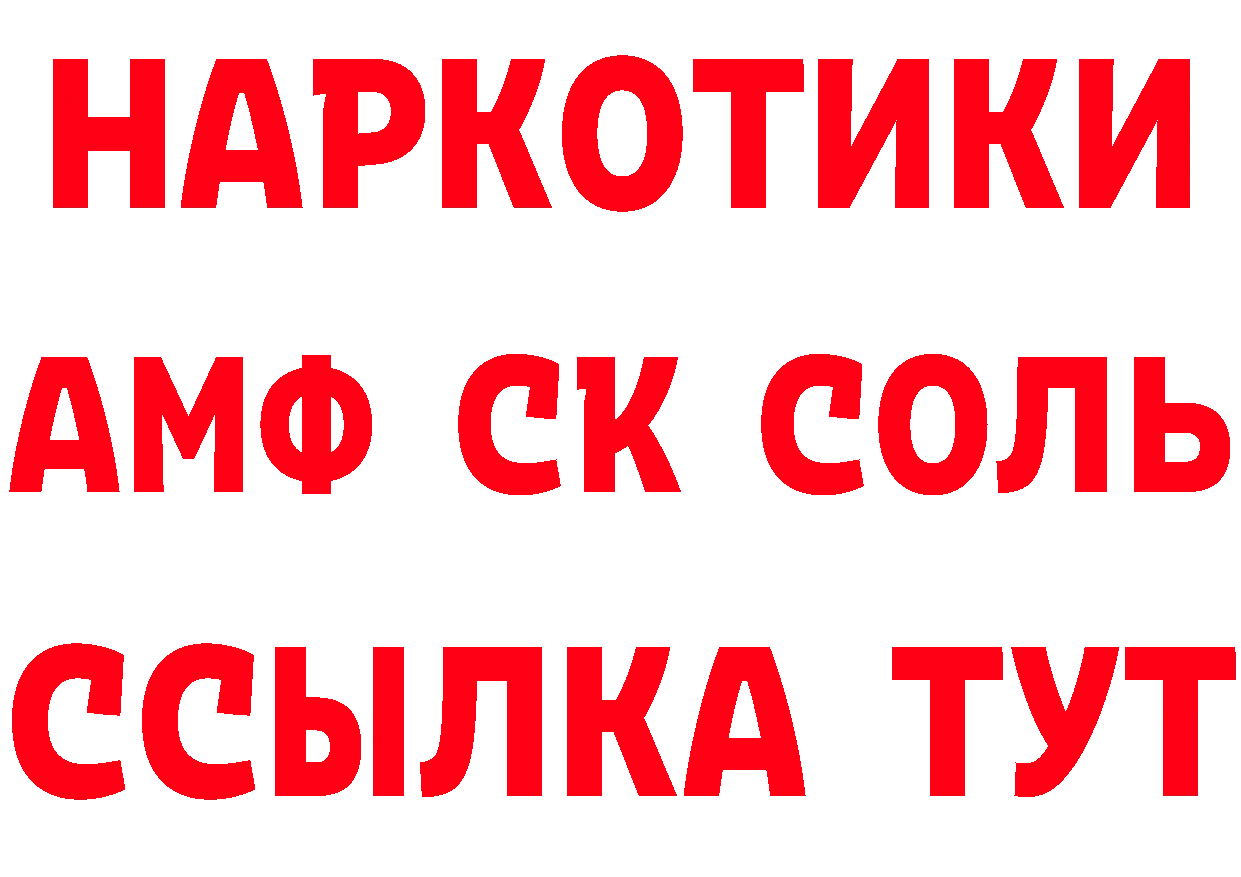 НАРКОТИКИ

АМФ СК СОЛЬ

ССЫЛКА ТУТ